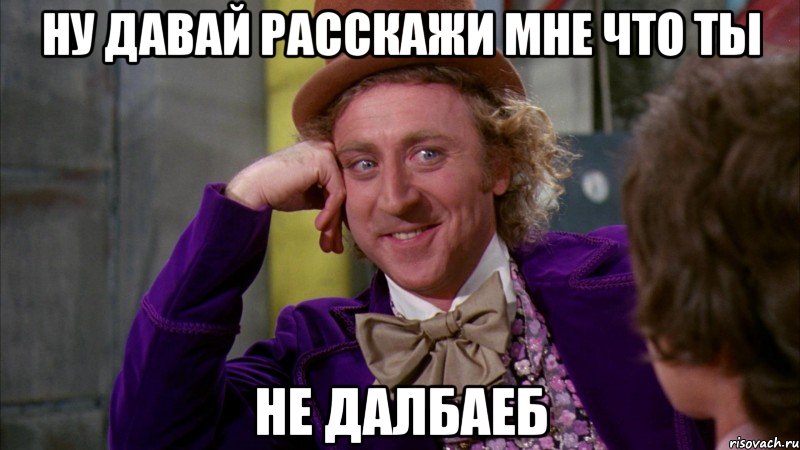 НУ ДАВАЙ РАССКАЖИ МНЕ ЧТО ТЫ

НЕ ДАЛБАЕБ

risovach.ru